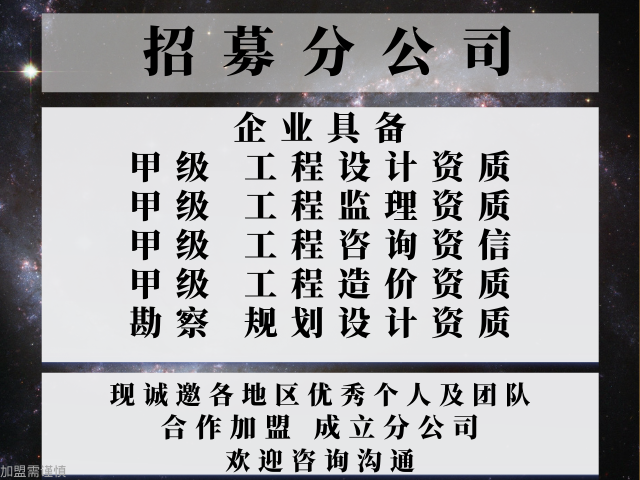 招募分公司

企业具备
甲级 工程设计资质
甲级 工程监理资质
甲级 工程咨询资信
甲级 工程造价资质
勘察 规划设计资质

现诚邀各地区优秀个人及团队
合作加盟 成立分公司
欢迎咨询沟通

加盟需谨慎